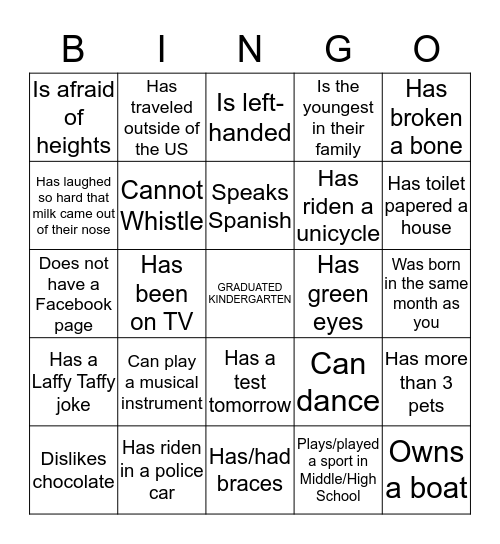 | B | I | N | G | O |
|---|---|---|---|---|
| Is afraid of heights | Has traveled outside of the US | Is left-handed | Is the youngest in their family | Has broken a bone |
| Has laughed so hard that milk came out of their nose | Cannot Whistle | Speaks Spanish | Has riden a unicycle | Has toilet papered a house |
| Does not have a Facebook page | Has been on TV | GRADUATED KINDERGARTEN | Has green eyes | Was born in the same month as you |
| Has a Laffy Taffy joke | Can play a musical instrument | Has a test tomorrow | Can dance | Has more than 3 pets |
| Dislikes chocolate | Has riden in a police car | Has/had braces | Plays/played a sport in Middle/High School | Owns a boat |